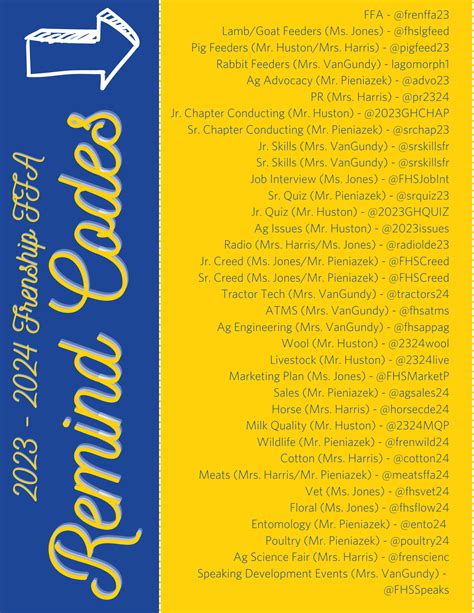 2023 - 2024 Frenship FFA
Remind Codes

FFA - @frenffa23
Lamb/Goat Feeders (Ms. Jones) - @fhslgfeed
Pig Feeders (Mr. Huston/Mrs. Harris) - @pigfeed23
Rabbit Feeders (Mrs. VanGundy) - lagomorph1
Ag Advocacy (Mr. Pieniazek) - @advo23
PR (Mrs. Harris) - @pr2324
Jr. Chapter Conducting (Mr. Huston) - @2023GHCHAP
Sr. Chapter Conducting (Mr. Pieniazek) - @srchap23
Jr. Skills (Mrs. VanGundy) - @srskillsfr
Sr. Skills (Mrs. VanGundy) - @srskillsfr
Job Interview (Ms. Jones) - @FHSJobInt
Sr. Quiz (Mr. Pieniazek) - @srquiz23
Jr. Quiz (Mr. Huston) - @2023GHQUIZ
Ag Issues (Mr. Huston) - @2023issues
Radio (Mrs. Harris/Ms. Jones) - @radiolde23
Jr. Creed (Ms. Jones/Mr. Pieniazek) - @FHSCreed
Sr. Creed (Ms. Jones/Mr. Pieniazek) - @FHSCreed
Tractor Tech (Mrs. VanGundy) - @tractors24
ATMS (Mrs. VanGundy) - @fhsatms
Ag Engineering (Mrs. VanGundy) - @fhsappag
Wool (Mr. Huston) - @2324wool
Livestock (Mr. Huston) - @2324live
Marketing Plan (Ms. Jones) - @FHSMarketP
Sales (Mr. Pieniazek) - @agsales24
Horse (Mrs. Harris) - @horsecde24
Milk Quality (Mr. Huston) - @2324MQP
Wildlife (Mr. Pieniazek) - @frenwild24
Cotton (Mrs. Harris) - @cotton24
Meats (Mrs. Harris/Mr. Pieniazek) - @meatsffa24
Vet (Ms. Jones) - @fhsvet24
Floral (Ms. Jones) - @fhsflow24
Entomology (Mr. Pieniazek) - @ento24
Poultry (Mr. Pieniazek) - @poultry24
Ag Science Fair (Mrs. Harris) - @frenscienc
Speaking Development Events (Mrs. VanGundy) - @FHSSpeaks